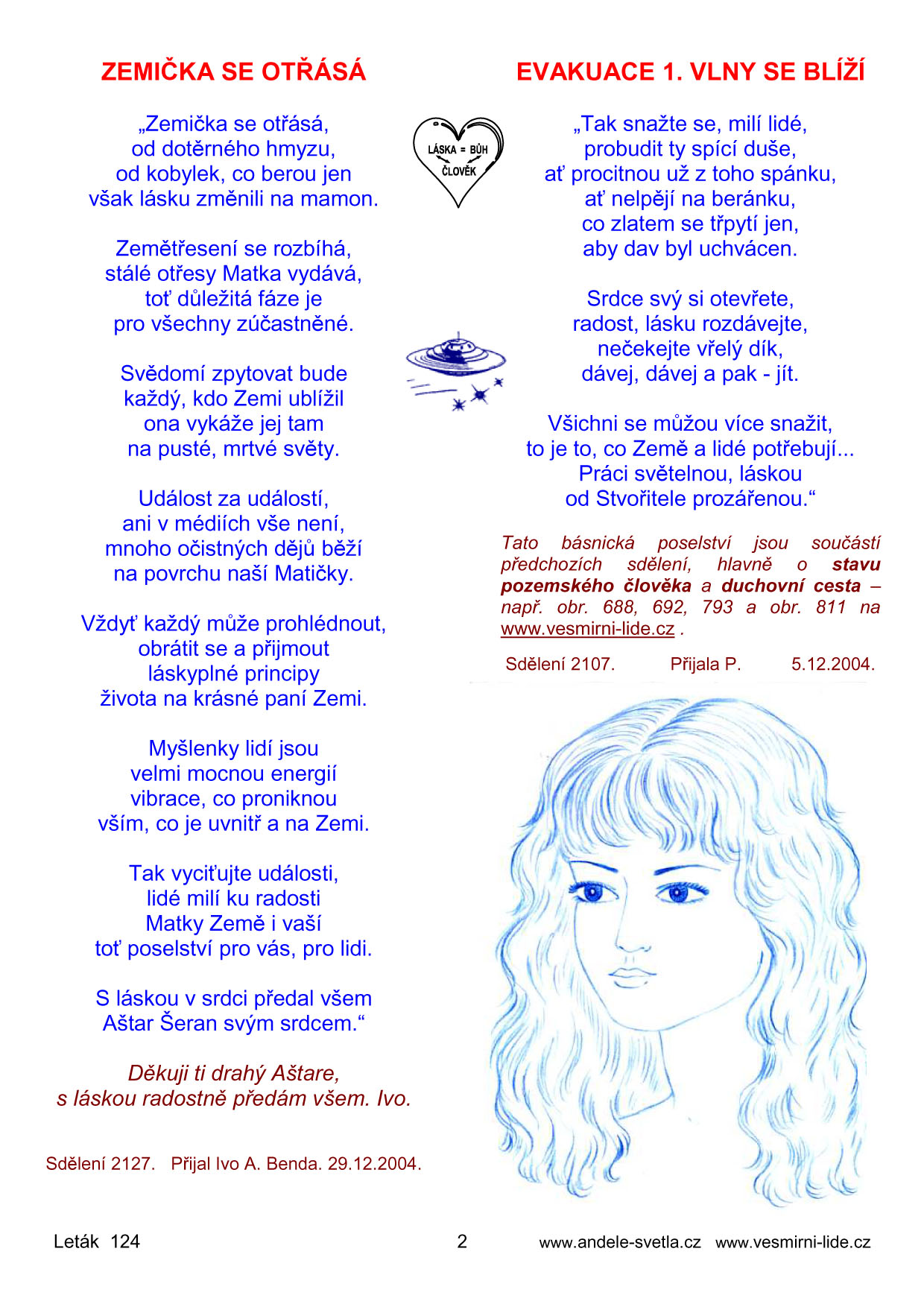 ZEMIČKA SE OTŘÁSÁ

„Zemička se otřásá,
od dotěrného hmyzu,
od kobylek, co berou jen
však lásku změnili na mamon.

Zemětřesení se rozbíhá,
stálé otřesy Matka vydává,
toť důležitá fáze je
pro všechny zúčastněné.

Svědomí zpytovat bude
každý, kdo Zemi ublížil
ona vykáže jej tam
na pusté, mrtvé světy.

Událost za událostí,
ani v médiích vše není,
mnoho očistných dějů běží
na povrchu naší Matičky.

Vždyť každý může prohlédnout,
obrátit se a přijmout
láskyplné principy
života na krásné paní Zemi.

Myšlenky lidí jsou
velmi mocnou energií
vibrace, co proniknou
vším, co je uvnitř a na Zemi.

Tak vyciťujte události,
lidé milí ku radosti
Matky Země i vaší
toť poselství pro vás, pro lidi.

S láskou v srdci předal všem
Aštar Šeran svým srdcem.“

Děkuji ti drahý Aštare,
s láskou radostně předám všem. Ivo.

Sdělení 2127. Přijal Ivo A. Benda. 29.12.2004.

LÁSKA = BŮH
ČLOVĚK

EVAKUACE 1. VLNY SE BLÍŽÍ

„Tak snažte se, milí lidé,
probudit ty spící duše,
ať procitnou už z toho spánku,
ať nelpějí na beránku,
co zlatem se třpytí jen,
aby dav byl uchvácen.

Srdce svý si otevřete,
radost, lásku rozdávejte,
nečekejte vřelý dík,
dávej, dávej a pak - jít.

Všichni se můžou více snažit,
to je to, co Země a lidé potřebují...
Práci světelnou, láskou
od Stvořitele prozářenou.“

Tato básnická poselství jsou součástí předchozích sdělení, hlavně o stavu pozemského člověka a duchovní cesta – např. obr. 688, 692, 793 a obr. 811 na www.vesmirni-lide.cz .

Sdělení 2107. Přijala P. 5.12.2004.

Leták 124 2 www.andele-svetla.cz www.vesmirni-lide.cz